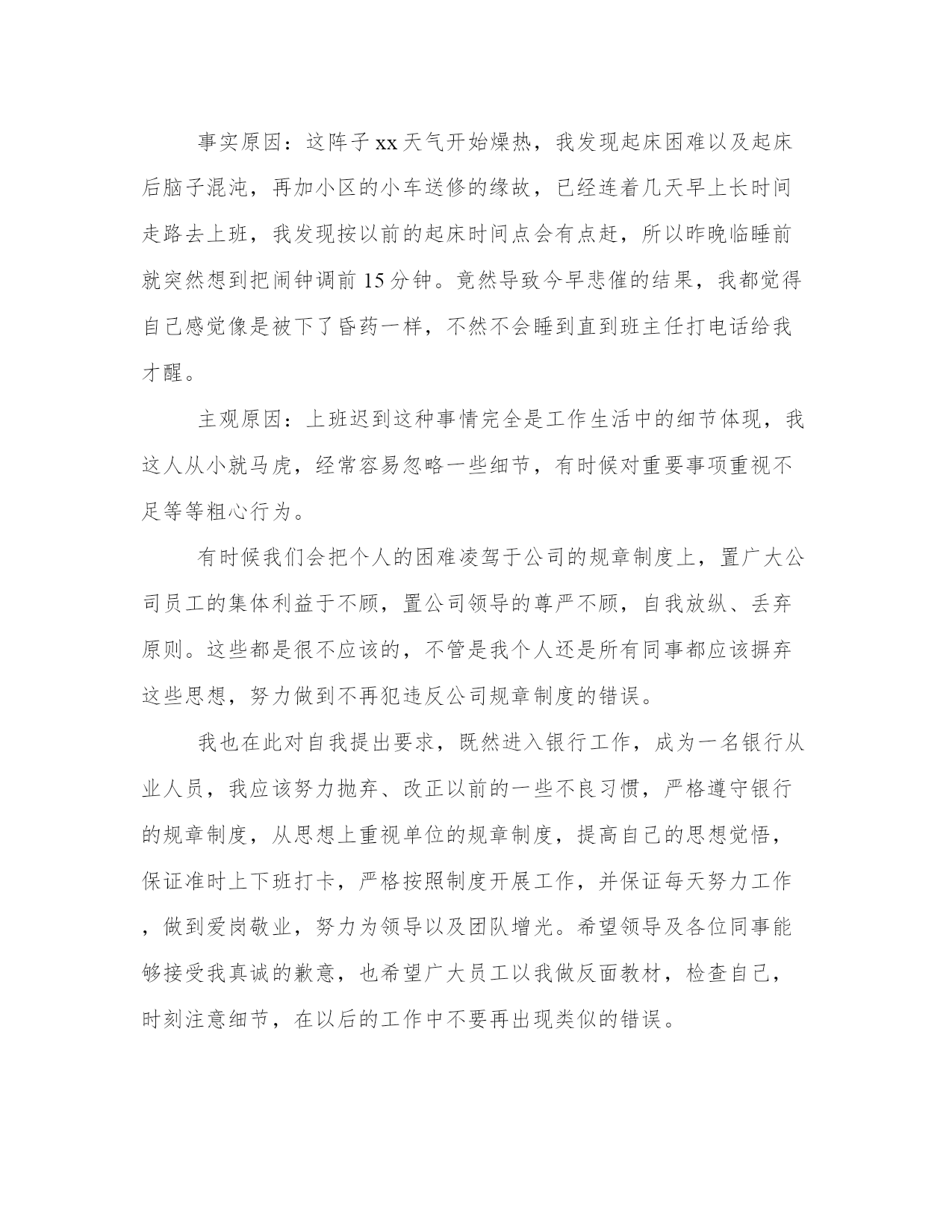 事实原因：这阵子xx天气开始燥热，我发现起床困难以及起床后脑子混沌，再加小区的小车送修的缘故，已经连着几天早上长时间走路去上班，我发现按以前的起床时间点会有点赶，所以昨晚临睡前就突然想到把闹钟调前15分钟。竟然导致今早悲催的结果，我都觉得自己感觉像是被下了昏药一样，不然不会睡到直到班主任打电话给我才醒。

主观原因：上班迟到这种事情完全是工作生活中的细节体现，我这人从小就马虎，经常容易忽略一些细节，有时候对重要事项重视不足等等粗心行为。

有时候我们会把个人的困难凌驾于公司的规章制度上，置广大公司员工的集体利益于不顾，置公司领导的尊严不顾，自我放纵、丢弃原则。这些都是很不应该的，不管是我个人还是所有同事都应该摒弃这些思想，努力做到不再犯违反公司规章制度的错误。

我也在此对自我提出要求，既然进入银行工作，成为一名银行从业人员，我应该努力抛弃、改正以前的一些不良习惯，严格遵守银行的规章制度，从思想上重视单位的规章制度，提高自己的思想觉悟，保证准时上下班打卡，严格按照制度开展工作，并保证每天努力工作，做到爱岗敬业，努力为领导以及团队增光。希望领导及各位同事能够接受我真诚的歉意，也希望广大员工以我做反面教材，检查自己，时刻注意细节，在以后的工作中不要再出现类似的错误。